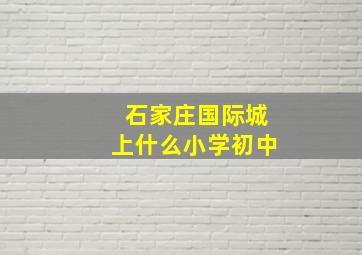 石家庄国际城
上什么小学初中